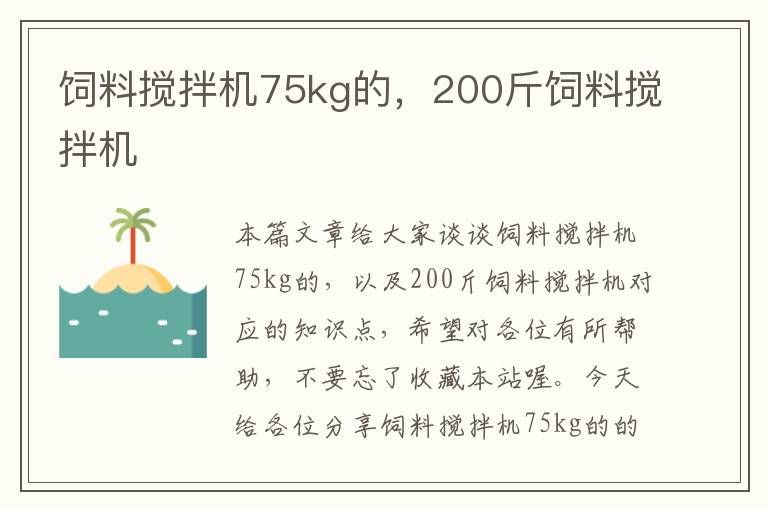 饲料搅拌机75kg的，200斤饲料搅拌机

本篇文章给大家谈谈饲料搅拌机75kg的，以及200斤饲料搅拌机对应的知识点，希望对各位有所帮助，不要忘了收藏本站喔。今天给各位分享饲料搅拌机75kg的的